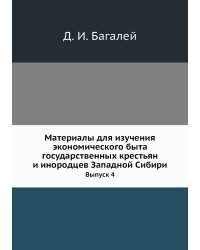 Д. И. Багалей

Материалы для изучения экономического быта государственных крестьян и инородцев Западной Сибири

Выпуск 4